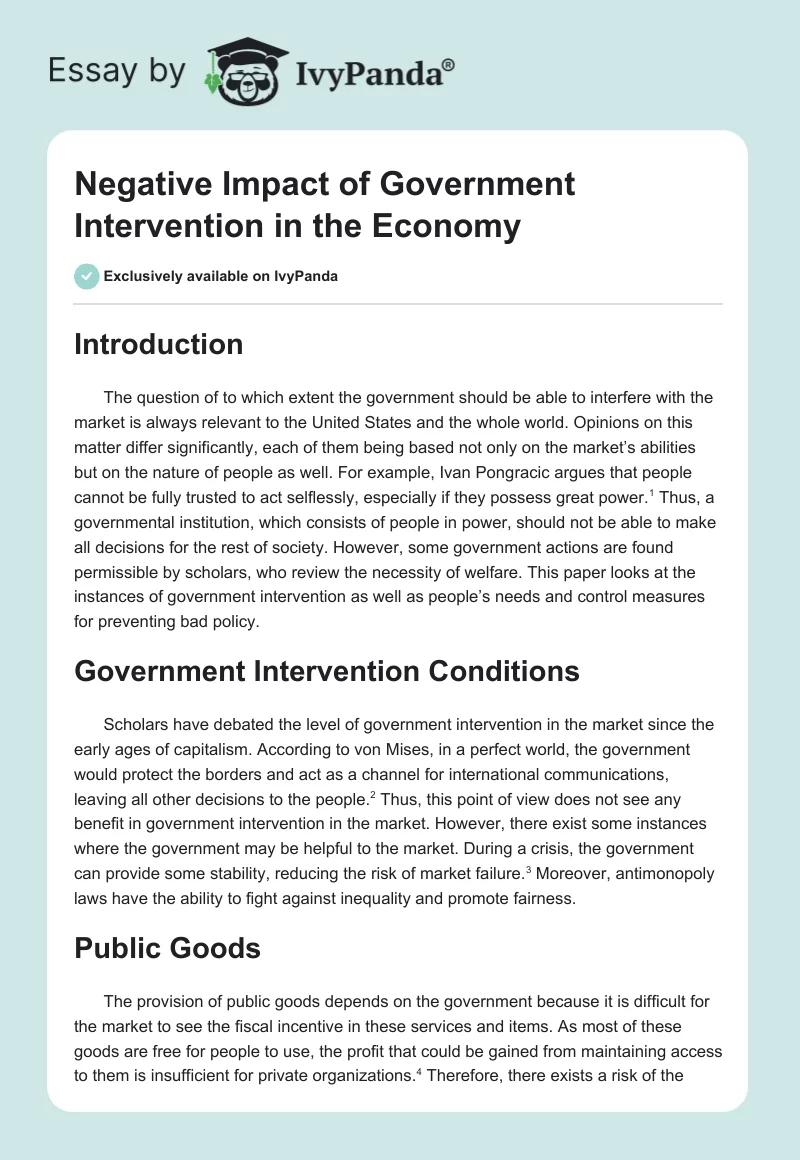 Essay by IvyPanda®

Negative Impact of Government Intervention in the Economy

Exclusively available on IvyPanda

Introduction

The question of to which extent the government should be able to interfere with the market is always relevant to the United States and the whole world. Opinions on this matter differ significantly, each of them being based not only on the market's abilities but on the nature of people as well. For example, Ivan Pongracic argues that people cannot be fully trusted to act selflessly, especially if they possess great power.$^1$ Thus, a governmental institution, which consists of people in power, should not be able to make all decisions for the rest of society. However, some government actions are found permissible by scholars, who review the necessity of welfare. This paper looks at the instances of government intervention as well as people's needs and control measures for preventing bad policy.

Government Intervention Conditions

Scholars have debated the level of government intervention in the market since the early ages of capitalism. According to von Mises, in a perfect world, the government would protect the borders and act as a channel for international communications, leaving all other decisions to the people.$^2$ Thus, this point of view does not see any benefit in government intervention in the market. However, there exist some instances where the government may be helpful to the market. During a crisis, the government can provide some stability, reducing the risk of market failure.$^3$ Moreover, antimonopoly laws have the ability to fight against inequality and promote fairness.

Public Goods

The provision of public goods depends on the government because it is difficult for the market to see the fiscal incentive in these services and items. As most of these goods are free for people to use, the profit that could be gained from maintaining access to them is insufficient for private organizations.$^4$ Therefore, there exists a risk of the